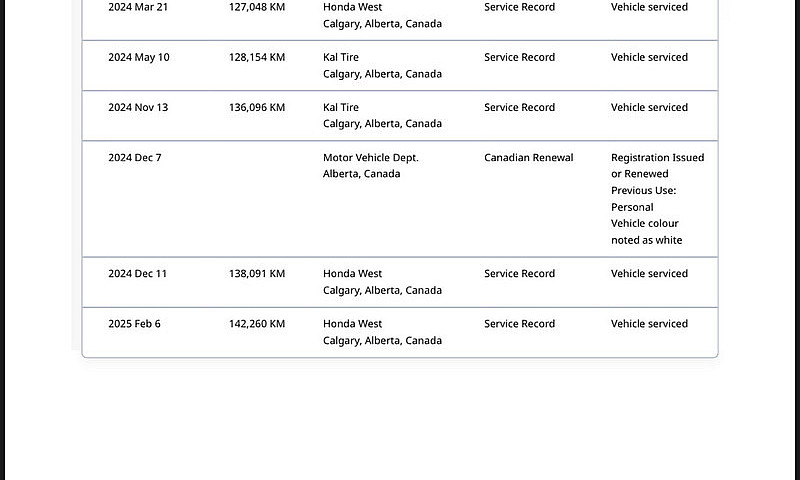 | | | | | |
|---|---|---|---|---|
| 2024 Mar 21 | 127,048 KM | Honda West Calgary, Alberta, Canada | Service Record | Vehicle serviced |
| 2024 May 10 | 128,154 KM | Kal Tire Calgary, Alberta, Canada | Service Record | Vehicle serviced |
| 2024 Nov 13 | 136,096 KM | Kal Tire Calgary, Alberta, Canada | Service Record | Vehicle serviced |
| 2024 Dec 7 | | Motor Vehicle Dept. Alberta, Canada | Canadian Renewal | Registration Issued or Renewed Previous Use: Personal Vehicle colour noted as white |
| 2024 Dec 11 | 138,091 KM | Honda West Calgary, Alberta, Canada | Service Record | Vehicle serviced |
| 2025 Feb 6 | 142,260 KM | Honda West Calgary, Alberta, Canada | Service Record | Vehicle serviced |